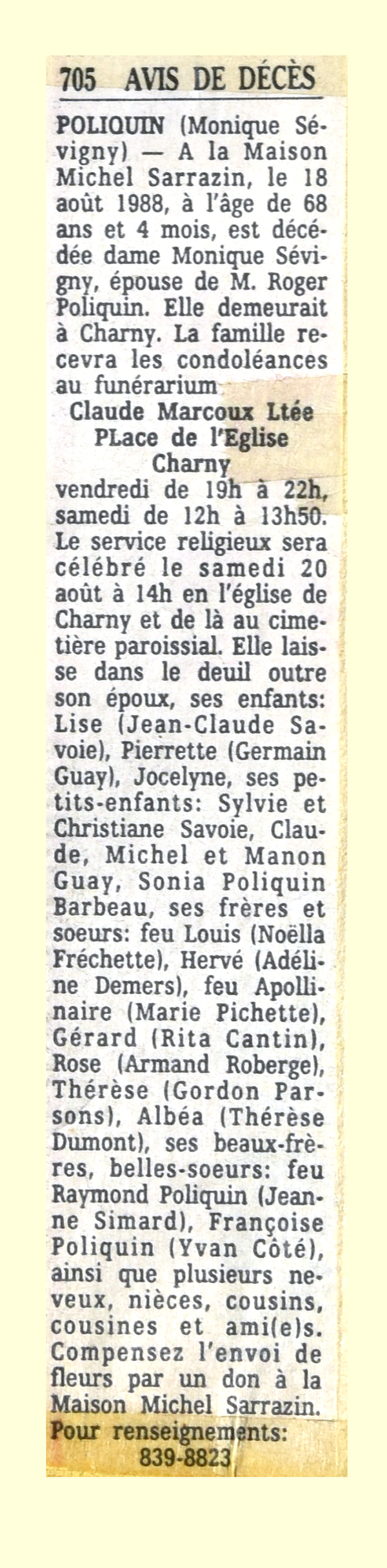 705 AVIS DE DÉCÈS

POLIQUIN (Monique Sévigny) — A la Maison Michel Sarrazin, le 18 août 1988, à l'âge de 68 ans et 4 mois, est décédée dame Monique Sévigny, épouse de M. Roger Poliquin. Elle demeurait à Charny. La famille recevra les condoléances au funérarium

Claude Marcoux Ltée
PLace de l'Eglise
Charny

vendredi de 19h à 22h, samedi de 12h à 13h50. Le service religieux sera célébré le samedi 20 août à 14h en l'église de Charny et de là au cimetière paroissial. Elle laisse dans le deuil outre son époux, ses enfants: Lise (Jean-Claude Savoie), Pierrette (Germain Guay), Jocelyne, ses petits-enfants: Sylvie et Christiane Savoie, Claude, Michel et Manon Guay, Sonia Poliquin Barbeau, ses frères et soeurs: feu Louis (Noëlla Fréchette), Hervé (Adéline Demers), feu Apollinaire (Marie Pichette), Gérard (Rita Cantin), Rose (Armand Roberge), Thérèse (Gordon Parsons), Albéa (Thérèse Dumont), ses beaux-frères, belles-soeurs: feu Raymond Poliquin (Jeanne Simard), Françoise Poliquin (Yvan Côté), ainsi que plusieurs neveux, nièces, cousins, cousines et ami(e)s. Compensez l'envoi de fleurs par un don à la Maison Michel Sarrazin.

Pour renseignements:
839-8823